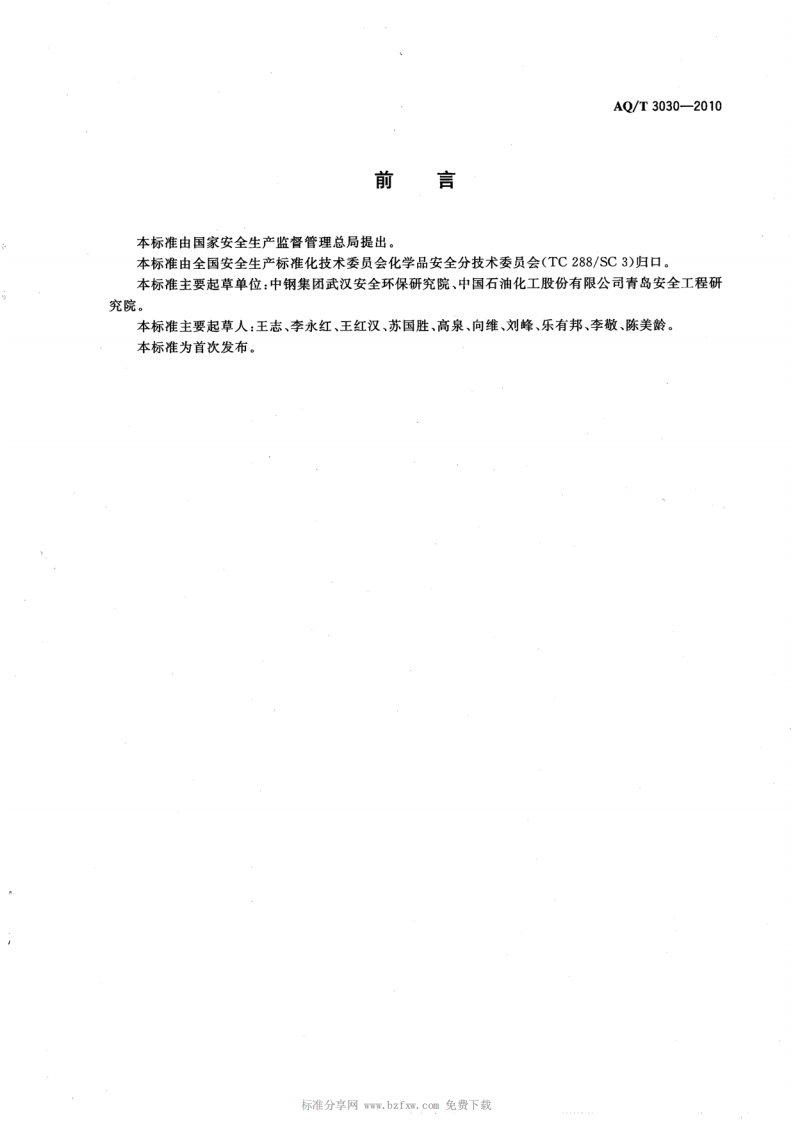 AQ/T 3030—2010

前　言

本标准由国家安全生产监督管理总局提出。

本标准由全国安全生产标准化技术委员会化学品安全分技术委员会(TC 288/SC 3)归口。

本标准主要起草单位:中钢集团武汉安全环保研究院、中国石油化工股份有限公司青岛安全工程研究院。

本标准主要起草人:王志、李永红、王红汉、苏国胜、高泉、向维、刘峰、乐有邦、李敬、陈美龄。

本标准为首次发布。

标准分享网 www.bzfxw.com 免费下载